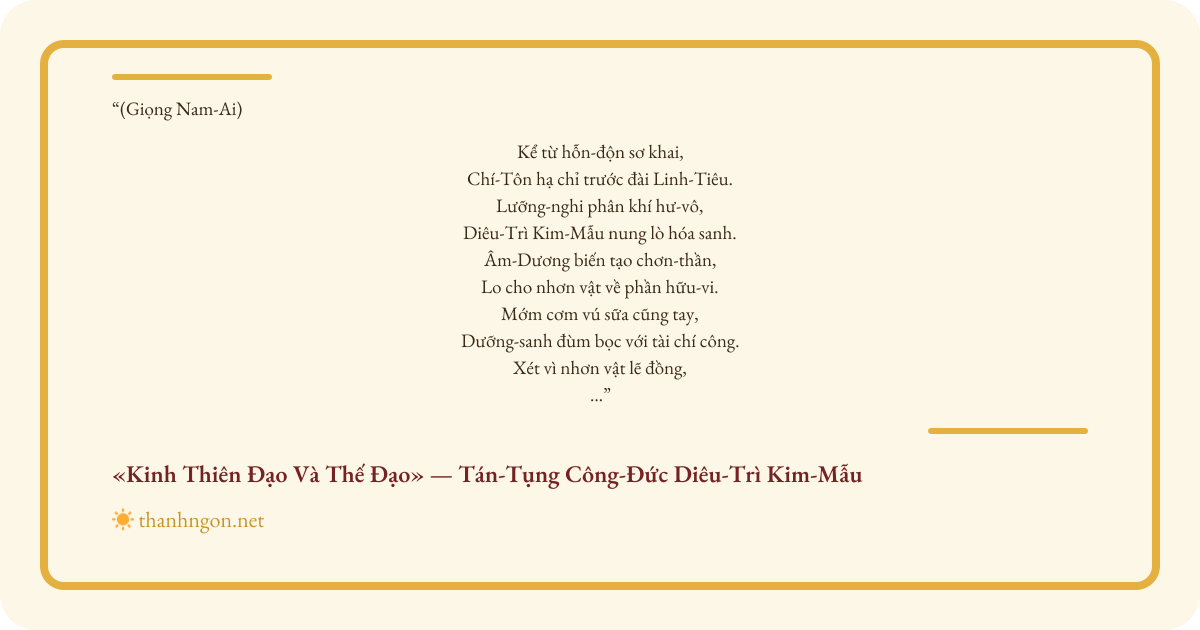 "(Giọng Nam-Ai)

Kể từ hỗn-độn sơ khai,
Chí-Tôn hạ chỉ trước đài Linh-Tiêu.
Lưỡng-nghi phân khí hư-vô,
Diêu-Trì Kim-Mẫu nung lò hóa sanh.
Âm-Dương biến tạo chơn-thần,
Lo cho nhơn vật về phần hữu-vi.
Mớm cơm vú sữa cũng tay,
Dưỡng-sanh đùm bọc với tài chí công.
Xét vì nhơn vật lẽ đồng,
..."

«Kinh Thiên Đạo Và Thế Đạo» — Tán-Tụng Công-Đức Diêu-Trì Kim-Mẫu

thanhngon.net